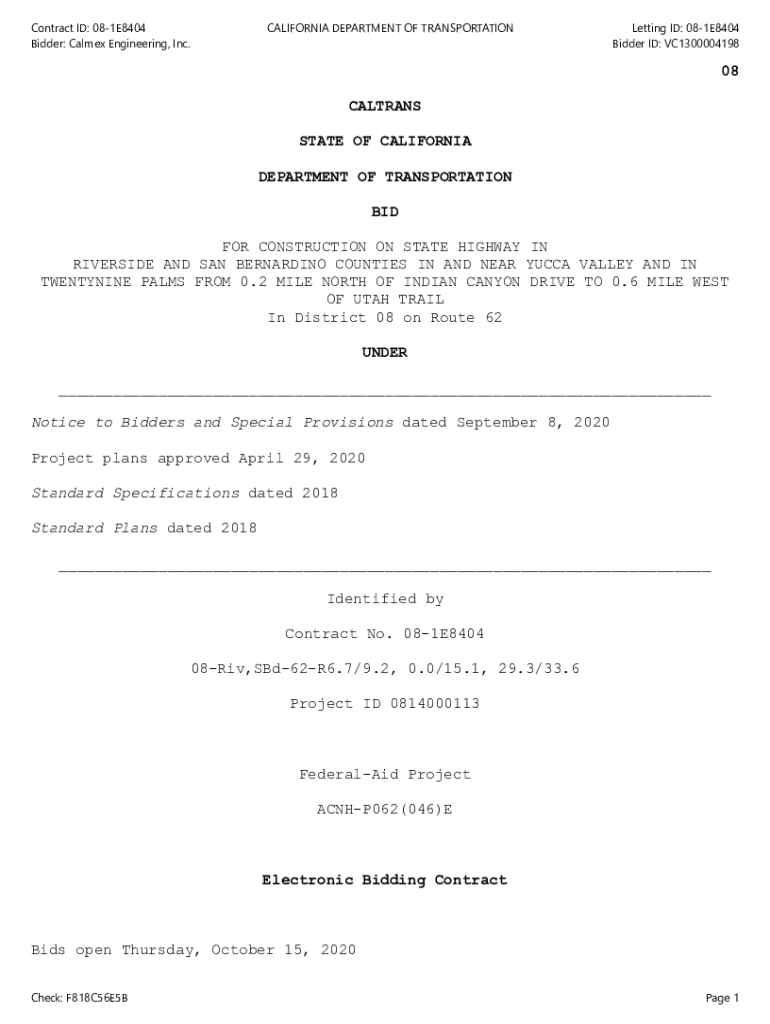 Contract ID: 08-1E8404
Bidder: Calmex Engineering, Inc.

CALIFORNIA DEPARTMENT OF TRANSPORTATION

Letting ID: 08-1E8404
Bidder ID: VC1300004198

08

CALTRANS

STATE OF CALIFORNIA

DEPARTMENT OF TRANSPORTATION

BID

FOR CONSTRUCTION ON STATE HIGHWAY IN RIVERSIDE AND SAN BERNARDINO COUNTIES IN AND NEAR YUCCA VALLEY AND IN TWENTYNINE PALMS FROM 0.2 MILE NORTH OF INDIAN CANYON DRIVE TO 0.6 MILE WEST OF UTAH TRAIL
In District 08 on Route 62

UNDER

Notice to Bidders and Special Provisions dated September 8, 2020

Project plans approved April 29, 2020

Standard Specifications dated 2018

Standard Plans dated 2018

Identified by

Contract No. 08-1E8404

08-Riv,SBd-62-R6.7/9.2, 0.0/15.1, 29.3/33.6

Project ID 0814000113

Federal-Aid Project

ACNH-P062(046)E

Electronic Bidding Contract

Bids open Thursday, October 15, 2020

Check: F818C56E5B

Page 1